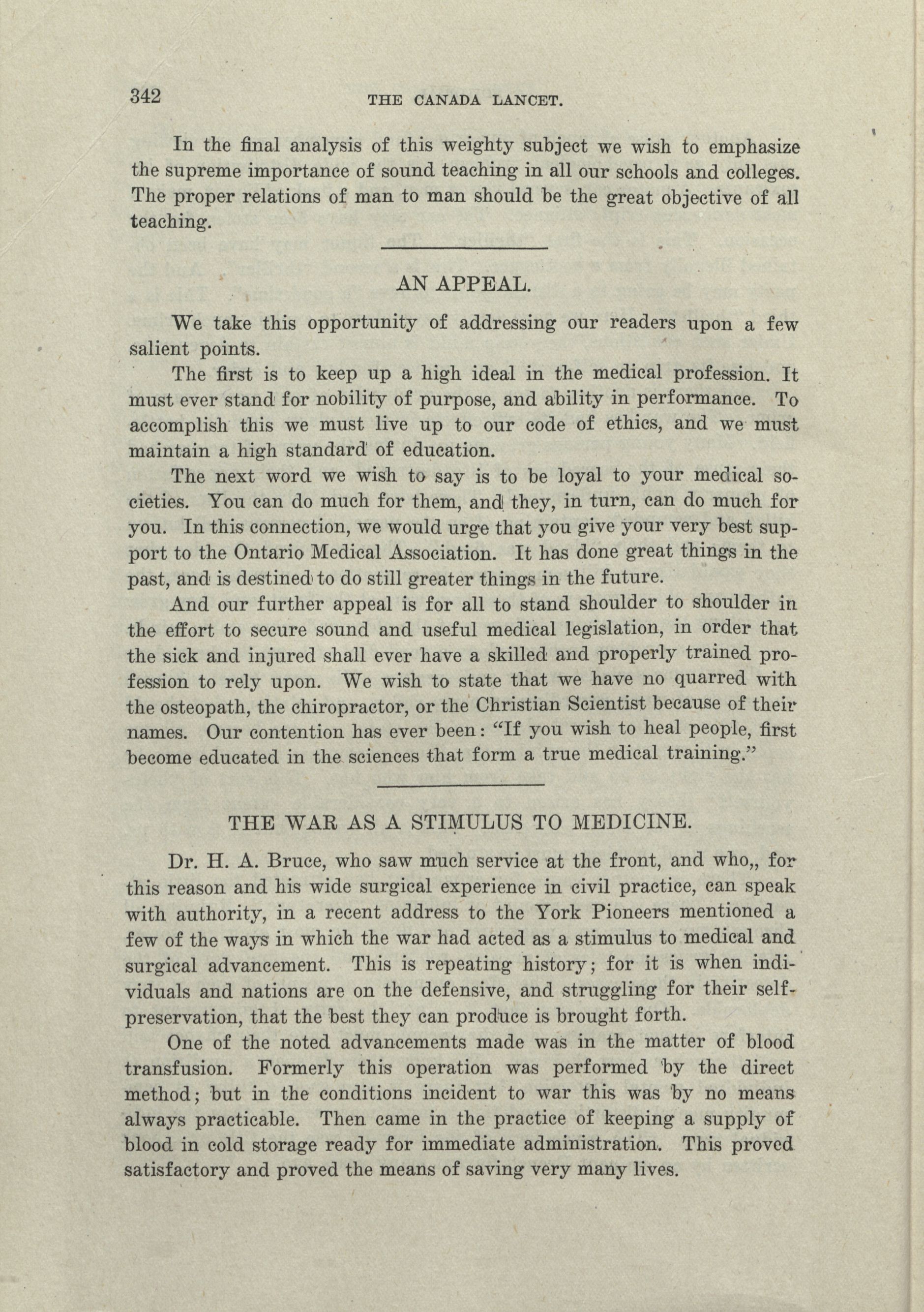 342 THE CANADA LANCET.

In the final analysis of this weighty subject we wish to emphasize the supreme importance of sound teaching in all our schools and colleges. The proper relations of man to man should be the great objective of all teaching.

AN APPEAL.

We take this opportunity of addressing our readers upon a few salient points.

The first is to keep up a high ideal in the medical profession. It must ever stand for nobility of purpose, and ability in performance. To accomplish this we must live up to our code of ethics, and we must maintain a high standard of education.

The next word we wish to say is to be loyal to your medical societies. You can do much for them, and they, in turn, can do much for you. In this connection, we would urge that you give your very best support to the Ontario Medical Association. It has done great things in the past, and is destined to do still greater things in the future.

And our further appeal is for all to stand shoulder to shoulder in the effort to secure sound and useful medical legislation, in order that the sick and injured shall ever have a skilled and properly trained profession to rely upon. We wish to state that we have no quarred with the osteopath, the chiropractor, or the Christian Scientist because of their names. Our contention has ever been: "If you wish to heal people, first become educated in the sciences that form a true medical training."

THE WAR AS A STIMULUS TO MEDICINE.

Dr. H. A. Bruce, who saw much service at the front, and who,, for this reason and his wide surgical experience in civil practice, can speak with authority, in a recent address to the York Pioneers mentioned a few of the ways in which the war had acted as a stimulus to medical and surgical advancement. This is repeating history; for it is when individuals and nations are on the defensive, and struggling for their self-preservation, that the best they can produce is brought forth.

One of the noted advancements made was in the matter of blood transfusion. Formerly this operation was performed by the direct method; but in the conditions incident to war this was by no means always practicable. Then came in the practice of keeping a supply of blood in cold storage ready for immediate administration. This proved satisfactory and proved the means of saving very many lives.